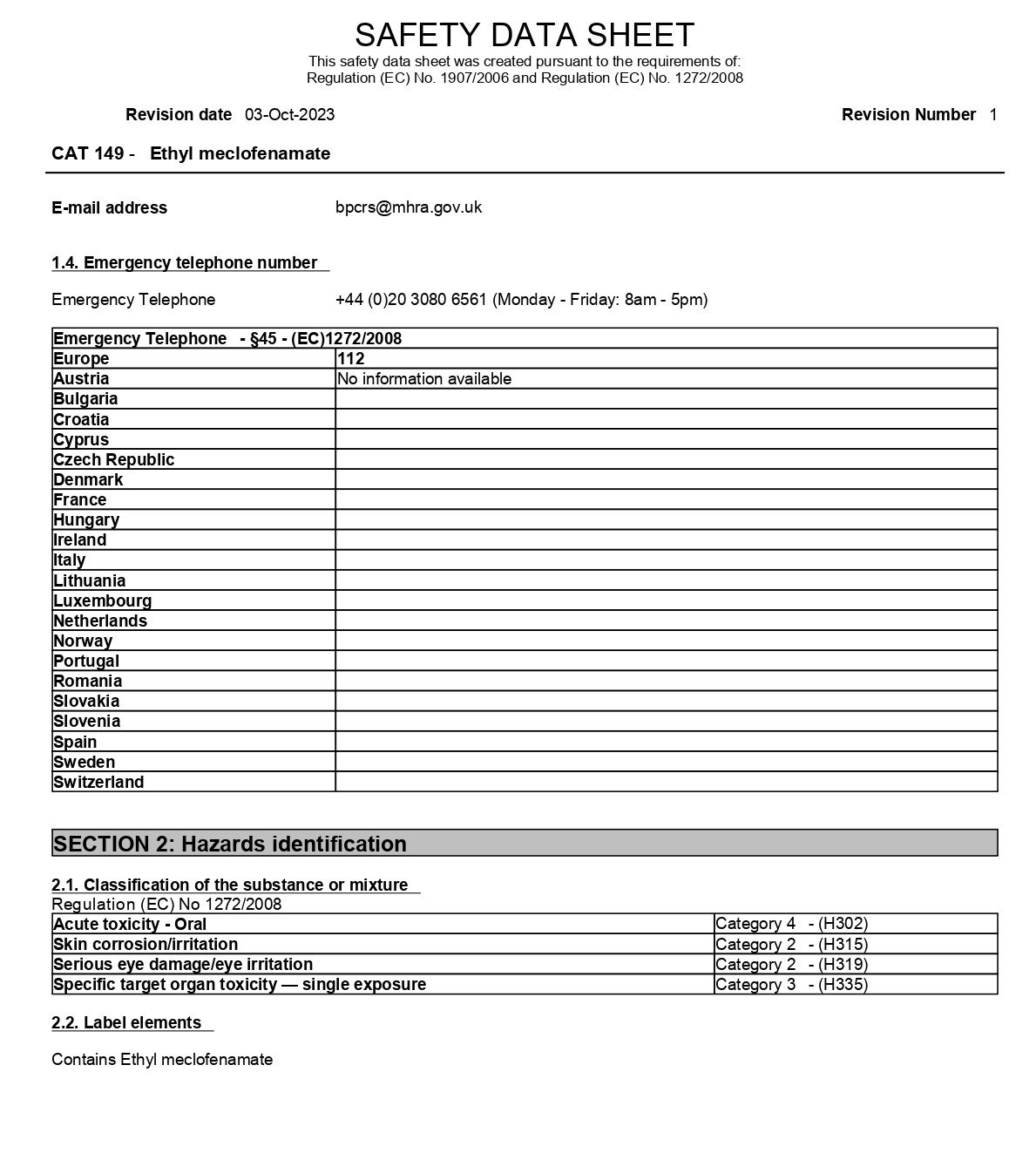 SAFETY DATA SHEET
This safety data sheet was created pursuant to the requirements of:
Regulation (EC) No. 1907/2006 and Regulation (EC) No. 1272/2008

Revision date 03-Oct-2023 Revision Number 1

CAT 149 - Ethyl meclofenamate

E-mail address bpcrs@mhra.gov.uk

1.4. Emergency telephone number

Emergency Telephone +44 (0)20 3080 6561 (Monday - Friday: 8am - 5pm)

| Emergency Telephone - §45 - (EC)1272/2008 | |
|---|---|
| Europe | 112 |
| Austria | No information available |
| Bulgaria | |
| Croatia | |
| Cyprus | |
| Czech Republic | |
| Denmark | |
| France | |
| Hungary | |
| Ireland | |
| Italy | |
| Lithuania | |
| Luxembourg | |
| Netherlands | |
| Norway | |
| Portugal | |
| Romania | |
| Slovakia | |
| Slovenia | |
| Spain | |
| Sweden | |
| Switzerland | |

SECTION 2: Hazards identification

2.1. Classification of the substance or mixture
Regulation (EC) No 1272/2008

| Acute toxicity - Oral | Category 4 - (H302) |
|---|---|
| Skin corrosion/irritation | Category 2 - (H315) |
| Serious eye damage/eye irritation | Category 2 - (H319) |
| Specific target organ toxicity — single exposure | Category 3 - (H335) |

2.2. Label elements

Contains Ethyl meclofenamate